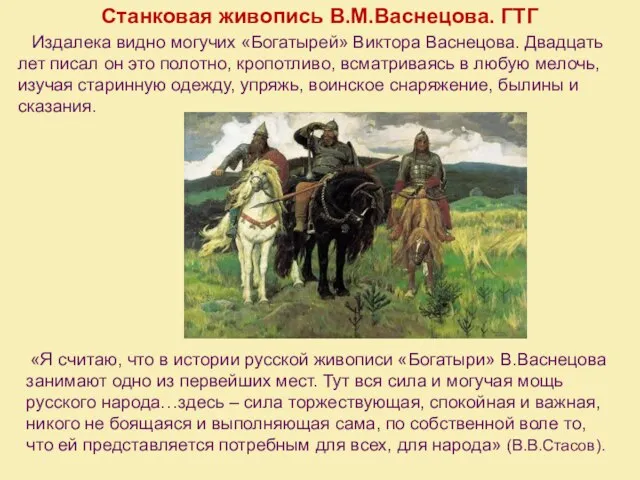 Станковая живопись В.М.Васнецова. ГТГ

Издалека видно могучих «Богатырей» Виктора Васнецова. Двадцать лет писал он это полотно, кропотливо, всматриваясь в любую мелочь, изучая старинную одежду, упряжь, воинское снаряжение, былины и сказания.

«Я считаю, что в истории русской живописи «Богатыри» В.Васнецова занимают одно из первейших мест. Тут вся сила и могучая мощь русского народа…здесь – сила торжествующая, спокойная и важная, никого не боящаяся и выполняющая сама, по собственной воле то, что ей представляется потребным для всех, для народа» (В.В.Стасов).